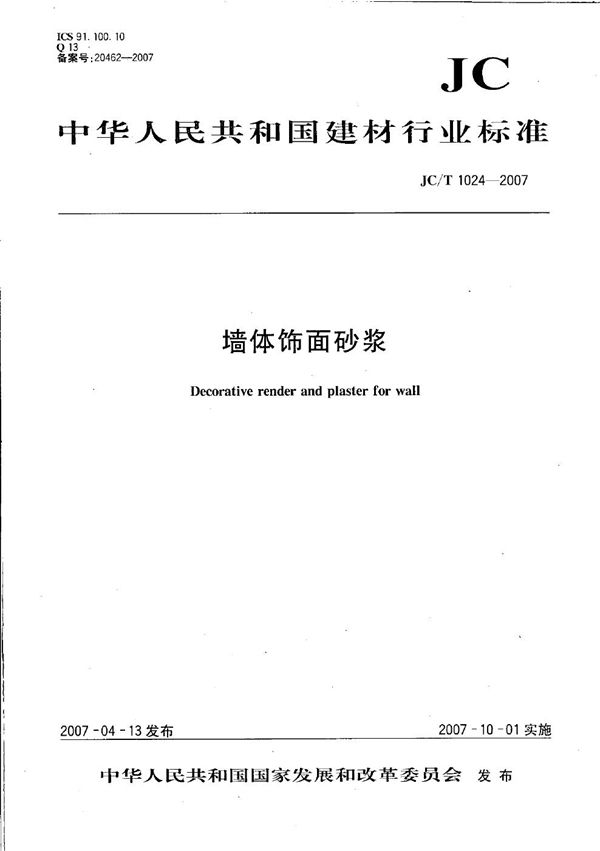 ICS 91.100.10
Q 13
备案号:20462—2007

JC

中华人民共和国建材行业标准

JC/T 1024—2007

墙体饰面砂浆

Decorative render and plaster for wall

2007-04-13发布

2007-10-01实施

中华人民共和国国家发展和改革委员会 发布